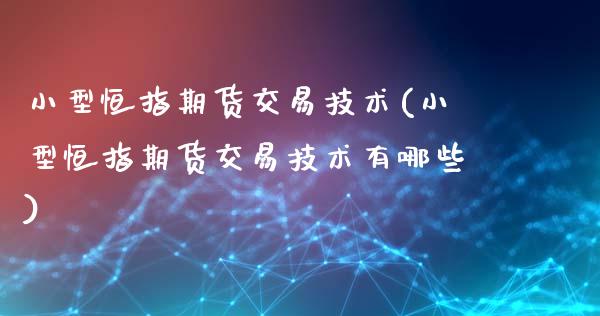 小型恒指期货交易技术(小型恒指期货交易技术有哪些)